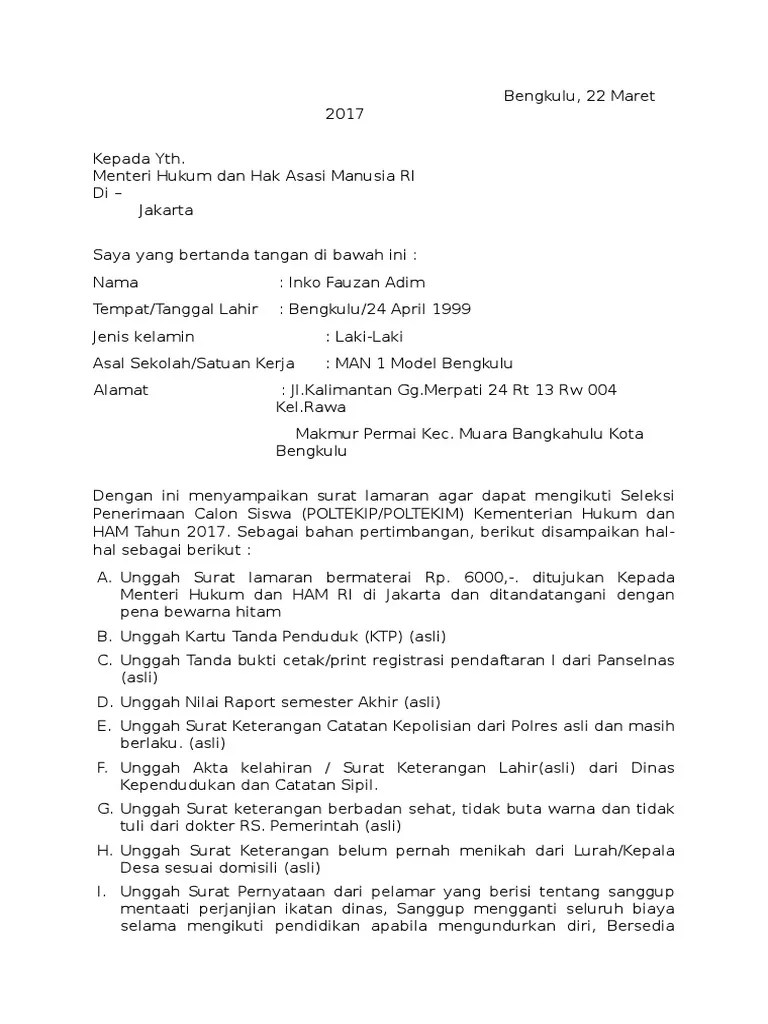 Bengkulu, 22 Maret 2017

Kepada Yth.
Menteri Hukum dan Hak Asasi Manusia RI
Di –
Jakarta

Saya yang bertanda tangan di bawah ini :

Nama : Inko Fauzan Adim

Tempat/Tanggal Lahir : Bengkulu/24 April 1999

Jenis kelamin : Laki-Laki

Asal Sekolah/Satuan Kerja : MAN 1 Model Bengkulu

Alamat : Jl.Kalimantan Gg.Merpati 24 Rt 13 Rw 004 Kel.Rawa

Makmur Permai Kec. Muara Bangkahulu Kota Bengkulu

Dengan ini menyampaikan surat lamaran agar dapat mengikuti Seleksi Penerimaan Calon Siswa (POLTEKIP/POLTEKIM) Kementerian Hukum dan HAM Tahun 2017. Sebagai bahan pertimbangan, berikut disampaikan hal-hal sebagai berikut :

A. Unggah Surat lamaran bermaterai Rp. 6000,-. ditujukan Kepada Menteri Hukum dan HAM RI di Jakarta dan ditandatangani dengan pena bewarna hitam
B. Unggah Kartu Tanda Penduduk (KTP) (asli)
C. Unggah Tanda bukti cetak/print registrasi pendaftaran I dari Panselnas (asli)
D. Unggah Nilai Raport semester Akhir (asli)
E. Unggah Surat Keterangan Catatan Kepolisian dari Polres asli dan masih berlaku. (asli)
F. Unggah Akta kelahiran / Surat Keterangan Lahir(asli) dari Dinas Kependudukan dan Catatan Sipil.
G. Unggah Surat keterangan berbadan sehat, tidak buta warna dan tidak tuli dari dokter RS. Pemerintah (asli)
H. Unggah Surat Keterangan belum pernah menikah dari Lurah/Kepala Desa sesuai domisili (asli)
I. Unggah Surat Pernyataan dari pelamar yang berisi tentang sanggup mentaati perjanjian ikatan dinas, Sanggup mengganti seluruh biaya selama mengikuti pendidikan apabila mengundurkan diri, Bersedia